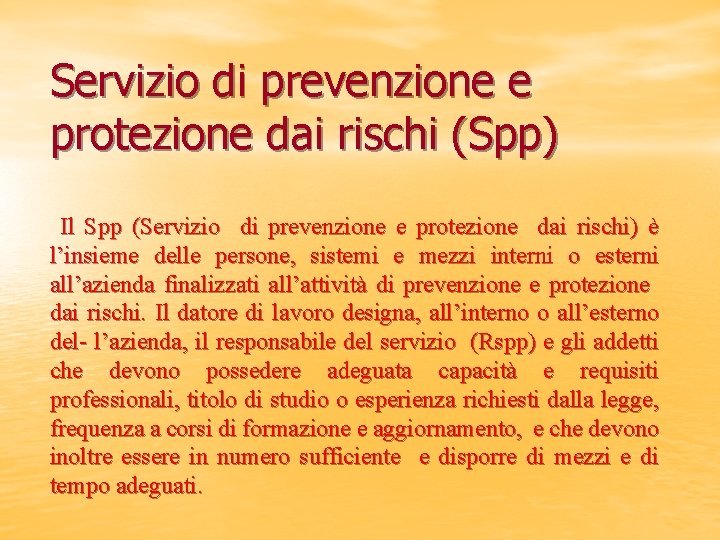 Servizio di prevenzione e protezione dai rischi (Spp)

Il Spp (Servizio di prevenzione e protezione dai rischi) è l’insieme delle persone, sistemi e mezzi interni o esterni all’azienda finalizzati all’attività di prevenzione e protezione dai rischi. Il datore di lavoro designa, all’interno o all’esterno del- l’azienda, il responsabile del servizio (Rspp) e gli addetti che devono possedere adeguata capacità e requisiti professionali, titolo di studio o esperienza richiesti dalla legge, frequenza a corsi di formazione e aggiornamento, e che devono inoltre essere in numero sufficiente e disporre di mezzi e di tempo adeguati.